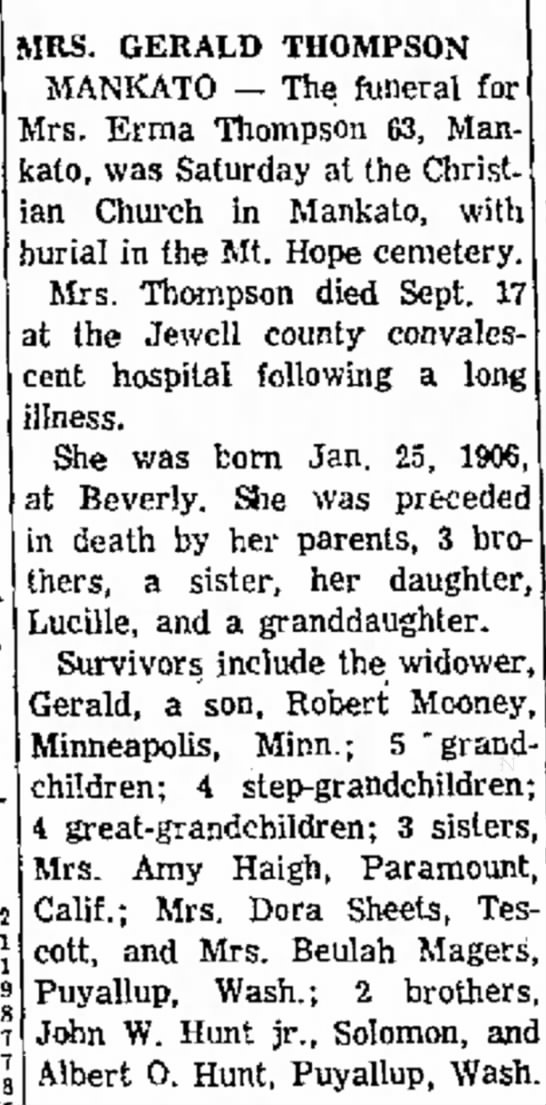 MRS. GERALD THOMPSON

MANKATO — The funeral for Mrs. Erma Thompson 63, Mankato, was Saturday at the Christian Church in Mankato, with burial in the Mt. Hope cemetery.

Mrs. Thompson died Sept. 17 at the Jewell county convalescent hospital following a long illness.

She was born Jan. 25, 1906, at Beverly. She was preceded in death by her parents, 3 brothers, a sister, her daughter, Lucille, and a granddaughter.

Survivors include the widower, Gerald, a son, Robert Mooney, Minneapolis, Minn.; 5 grandchildren; 4 step-grandchildren; 4 great-grandchildren; 3 sisters, Mrs. Amy Haigh, Paramount, Calif.; Mrs. Dora Sheets, Tescott, and Mrs. Beulah Magers, Puyallup, Wash.; 2 brothers, John W. Hunt jr., Solomon, and Albert O. Hunt, Puyallup, Wash.

2
1
1
9
8
7
7
8